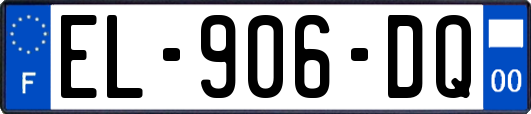 F
EL-906-DQ
00